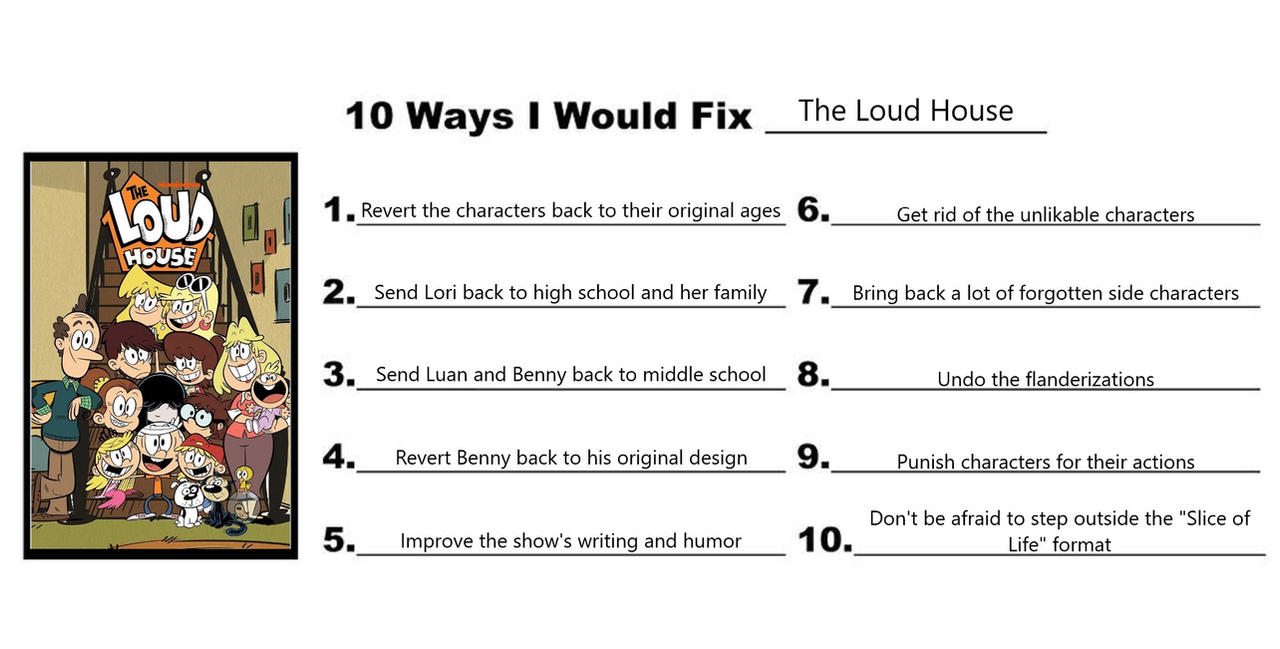 10 Ways I Would Fix The Loud House

THE LOUD HOUSE

1. Revert the characters back to their original ages

2. Send Lori back to high school and her family

3. Send Luan and Benny back to middle school

4. Revert Benny back to his original design

5. Improve the show's writing and humor

6. Get rid of the unlikable characters

7. Bring back a lot of forgotten side characters

8. Undo the flanderizations

9. Punish characters for their actions

10. Don't be afraid to step outside the "Slice of Life" format